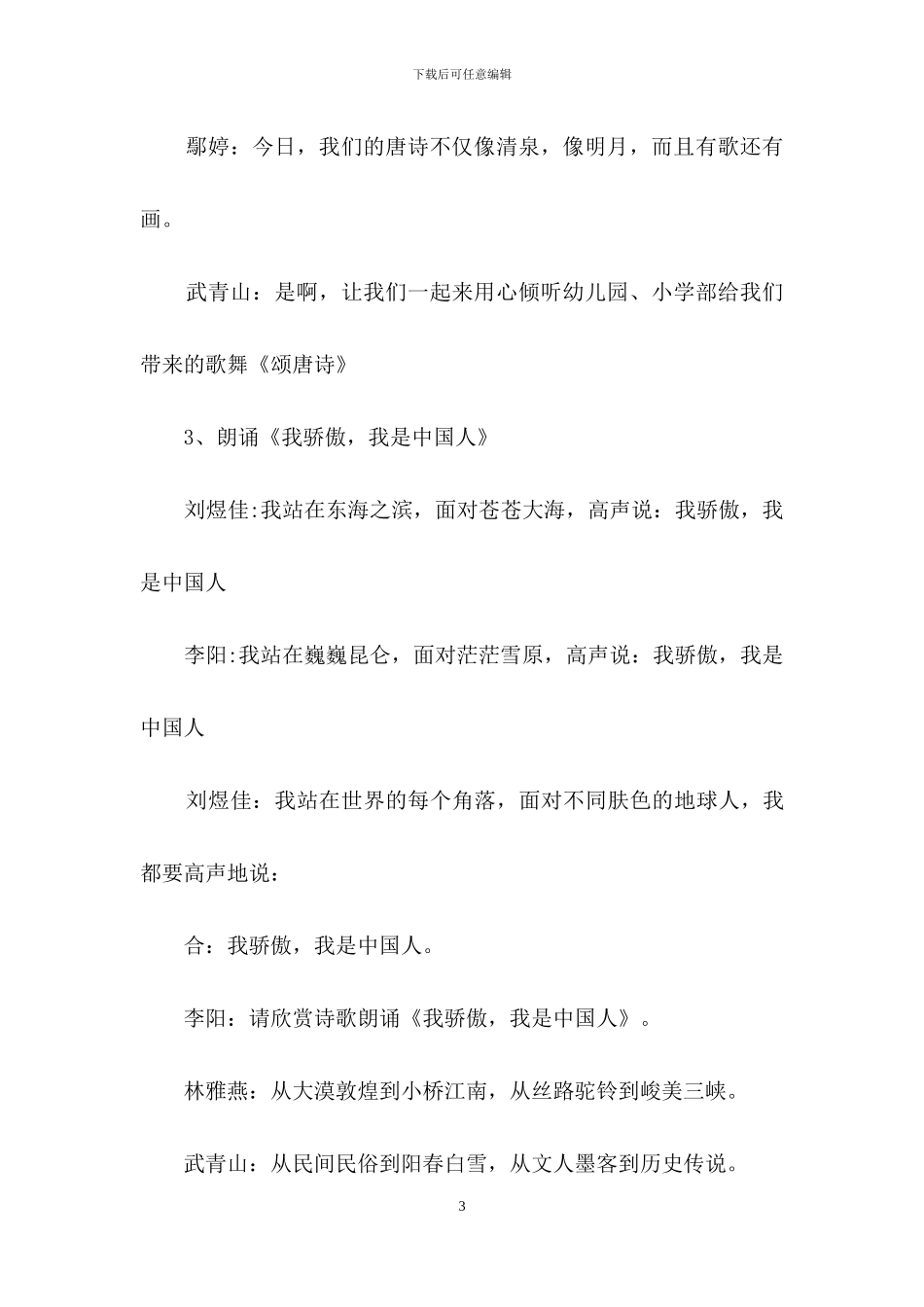 下载后可任意编辑

鄢婷：今日，我们的唐诗不仅像清泉，像明月，而且有歌还有画。

武青山：是啊，让我们一起来用心倾听幼儿园、小学部给我们带来的歌舞《颂唐诗》

3、朗诵《我骄傲，我是中国人》

刘煜佳:我站在东海之滨，面对苍苍大海，高声说：我骄傲，我是中国人

李阳:我站在巍巍昆仑，面对茫茫雪原，高声说：我骄傲，我是中国人

刘煜佳：我站在世界的每个角落，面对不同肤色的地球人，我都要高声地说：

合：我骄傲，我是中国人。

李阳：请欣赏诗歌朗诵《我骄傲，我是中国人》。

林雅燕：从大漠敦煌到小桥江南，从丝路驼铃到峻美三峡。

武青山：从民间民俗到阳春白雪，从文人墨客到历史传说。

3